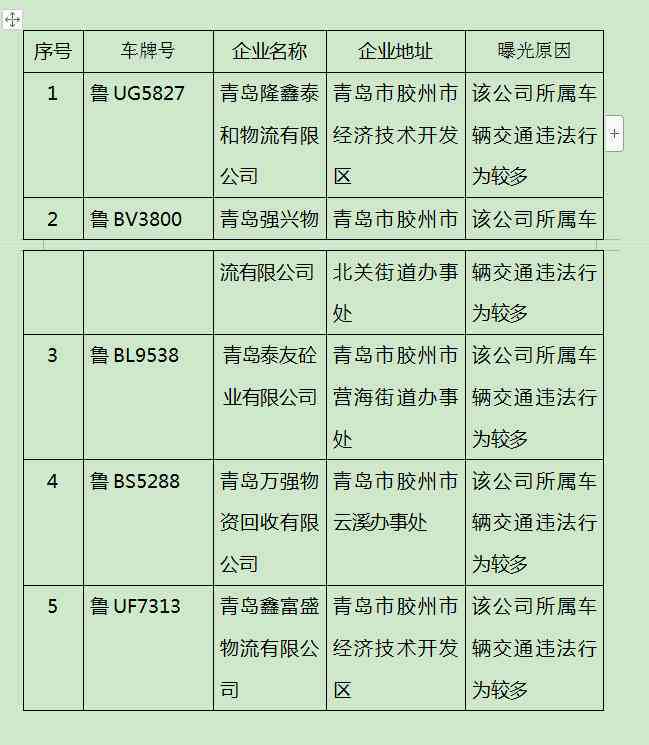 | 序号 | 车牌号 | 企业名称 | 企业地址 | 曝光原因 |
|---|---|---|---|---|
| 1 | 鲁 UG5827 | 青岛隆鑫泰和物流有限公司 | 青岛市胶州市经济技术开发区 | 该公司所属车辆交通违法行为较多 |
| 2 | 鲁 BV3800 | 青岛强兴物流有限公司 | 青岛市胶州市北关街道办事处 | 该公司所属车辆交通违法行为较多 |
| 3 | 鲁 BL9538 | 青岛泰友砼业有限公司 | 青岛市胶州市营海街道办事处 | 该公司所属车辆交通违法行为较多 |
| 4 | 鲁 BS5288 | 青岛万强物资回收有限公司 | 青岛市胶州市云溪办事处 | 该公司所属车辆交通违法行为较多 |
| 5 | 鲁 UF7313 | 青岛鑫富盛物流有限公司 | 青岛市胶州市经济技术开发区 | 该公司所属车辆交通违法行为较多 |